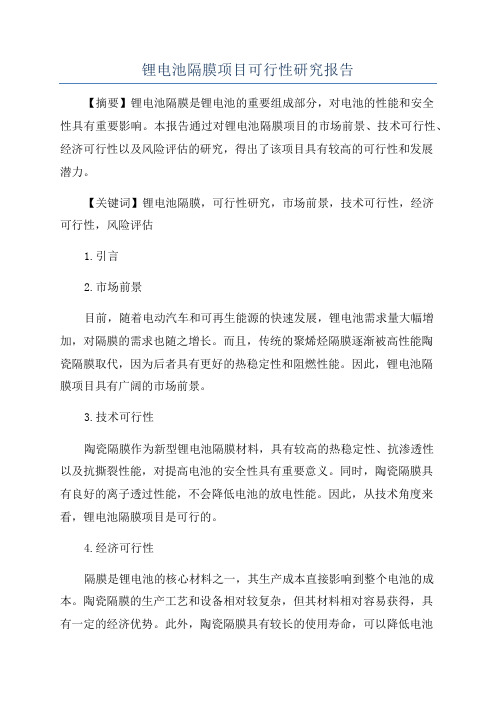 锂电池隔膜项目可行性研究报告

【摘要】锂电池隔膜是锂电池的重要组成部分，对电池的性能和安全性具有重要影响。本报告通过对锂电池隔膜项目的市场前景、技术可行性、经济可行性以及风险评估的研究，得出了该项目具有较高的可行性和发展潜力。

【关键词】锂电池隔膜，可行性研究，市场前景，技术可行性，经济可行性，风险评估

1.引言

2.市场前景

目前，随着电动汽车和可再生能源的快速发展，锂电池需求量大幅增加，对隔膜的需求也随之增长。而且，传统的聚烯烃隔膜逐渐被高性能陶瓷隔膜取代，因为后者具有更好的热稳定性和阻燃性能。因此，锂电池隔膜项目具有广阔的市场前景。

3.技术可行性

陶瓷隔膜作为新型锂电池隔膜材料，具有较高的热稳定性、抗渗透性以及抗撕裂性能，对提高电池的安全性具有重要意义。同时，陶瓷隔膜具有良好的离子透过性能，不会降低电池的放电性能。因此，从技术角度来看，锂电池隔膜项目是可行的。

4.经济可行性

隔膜是锂电池的核心材料之一，其生产成本直接影响到整个电池的成本。陶瓷隔膜的生产工艺和设备相对较复杂，但其材料相对容易获得，具有一定的经济优势。此外，陶瓷隔膜具有较长的使用寿命，可以降低电池